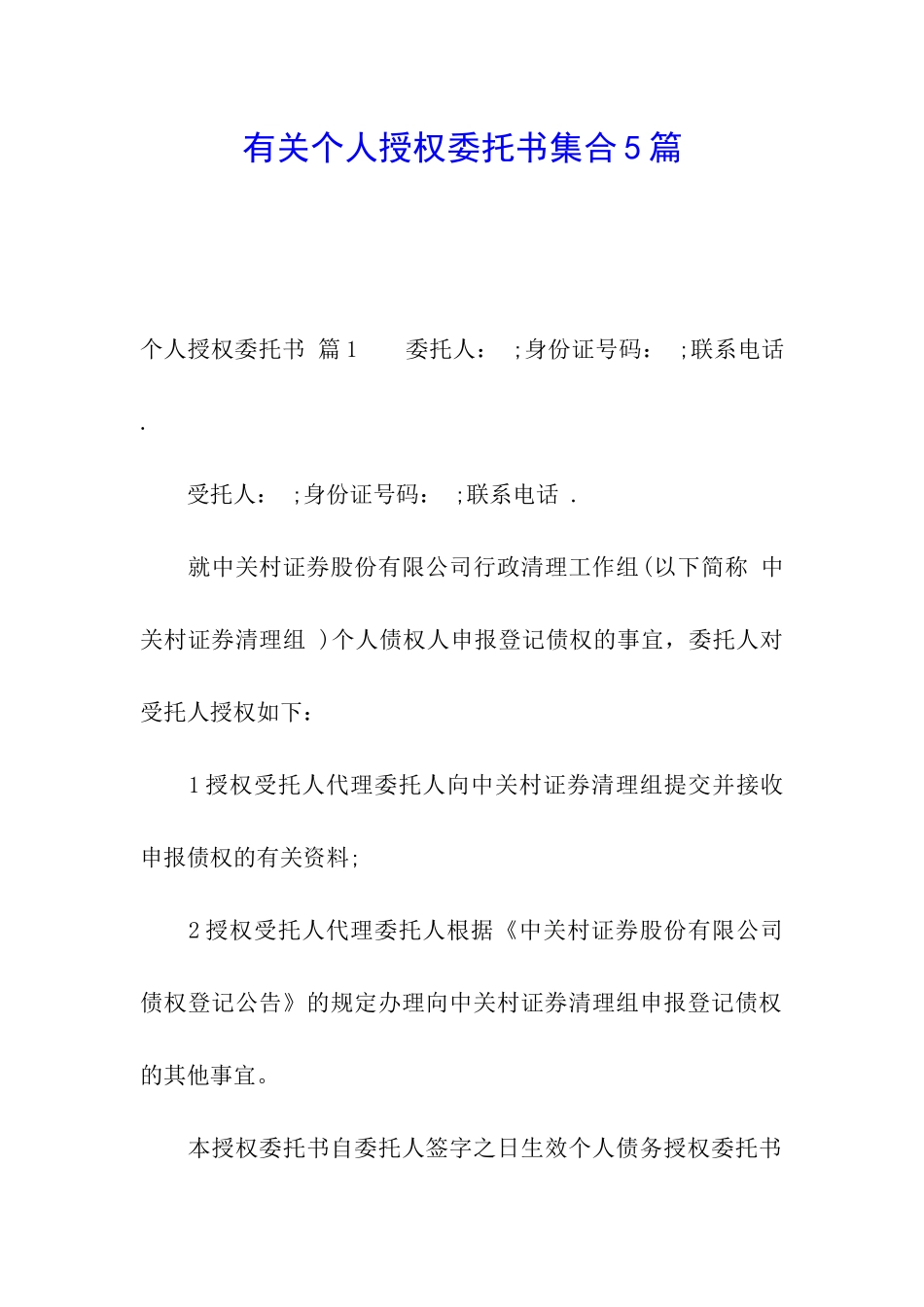 有关个人授权委托书集合5篇

个人授权委托书 篇1　　委托人：　;身份证号码：　;联系电话 .

受托人：　;身份证号码：　;联系电话 .

就中关村证券股份有限公司行政清理工作组(以下简称 中关村证券清理组 )个人债权人申报登记债权的事宜，委托人对受托人授权如下：

1授权受托人代理委托人向中关村证券清理组提交并接收申报债权的有关资料;

2授权受托人代理委托人根据《中关村证券股份有限公司债权登记公告》的规定办理向中关村证券清理组申报登记债权的其他事宜。

本授权委托书自委托人签字之日生效个人债务授权委托书